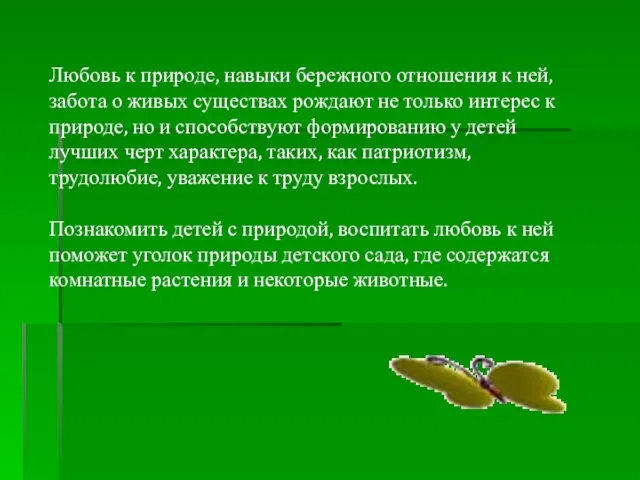 Любовь к природе, навыки бережного отношения к ней, забота о живых существах рождают не только интерес к природе, но и способствуют формированию у детей лучших черт характера, таких, как патриотизм, трудолюбие, уважение к труду взрослых.

Познакомить детей с природой, воспитать любовь к ней поможет уголок природы детского сада, где содержатся комнатные растения и некоторые животные.